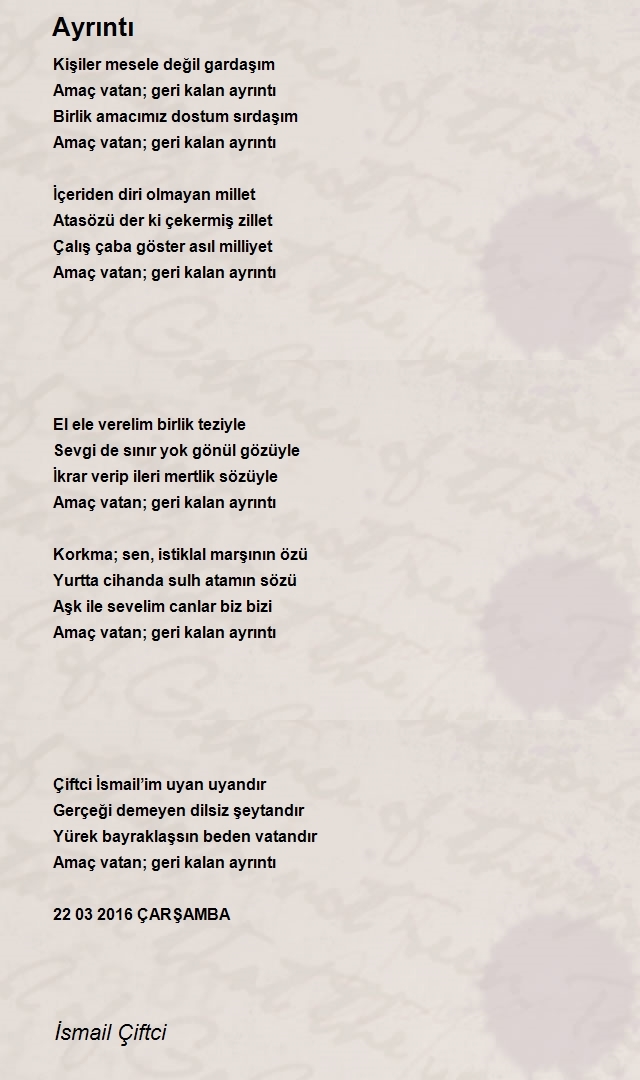 Ayrıntı

Kişiler mesele değil gardaşım
Amaç vatan; geri kalan ayrıntı
Birlik amacımız dostum sırdaşım
Amaç vatan; geri kalan ayrıntı

İçeriden diri olmayan millet
Atasözü der ki çekermiş zillet
Çalış çaba göster asıl milliyet
Amaç vatan; geri kalan ayrıntı

El ele verelim birlik teziyle
Sevgi de sınır yok gönül gözüyle
İkrar verip ileri mertlik sözüyle
Amaç vatan; geri kalan ayrıntı

Korkma; sen, istiklal marşının özü
Yurtta cihanda sulh atamın sözü
Aşk ile sevelim canlar biz bizi
Amaç vatan; geri kalan ayrıntı

Çiftci İsmail'im uyan uyandır
Gerçeği demeyen dilsiz şeytandır
Yürek bayraklaşsın beden vatandır
Amaç vatan; geri kalan ayrıntı

22 03 2016 ÇARŞAMBA

İsmail Çiftci